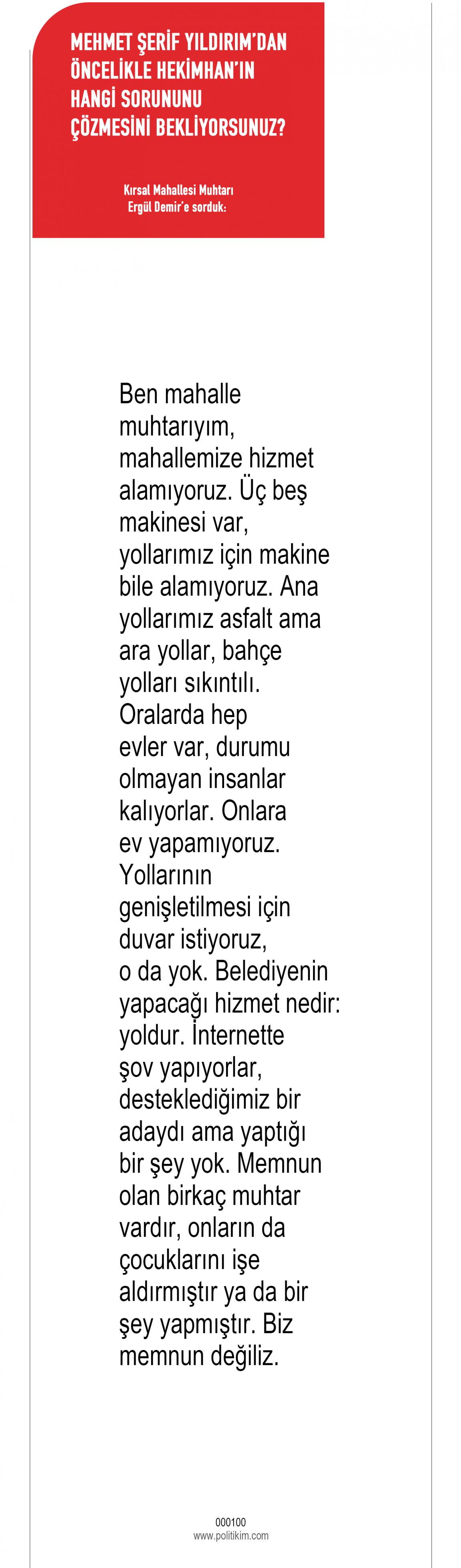 MEHMET ŞERİF YILDIRIM'DAN ÖNCELİKLE HEKİMHAN'IN HANGİ SORUNUNU ÇÖZMESİNİ BEKLİYORSUNUZ?

Kırsal Mahallesi Muhtarı Ergül Demir'e sorduk:

Ben mahalle muhtarıyım, mahallemize hizmet alamıyoruz. Üç beş makinesi var, yollarımız için makine bile alamıyoruz. Ana yollarımız asfalt ama ara yollar, bahçe yolları sıkıntılı. Oralarda hep evler var, durumu olmayan insanlar kalıyorlar. Onlara ev yapamıyoruz. Yollarının genişletilmesi için duvar istiyoruz, o da yok. Belediyenin yapacağı hizmet nedir: yoldur. İnternette şov yapıyorlar, desteklediğimiz bir adaydı ama yaptığı bir şey yok. Memnun olan birkaç muhtar vardır, onların da çocuklarını işe aldırmıştır ya da bir şey yapmıştır. Biz memnun değiliz.

000100
www.politikim.com